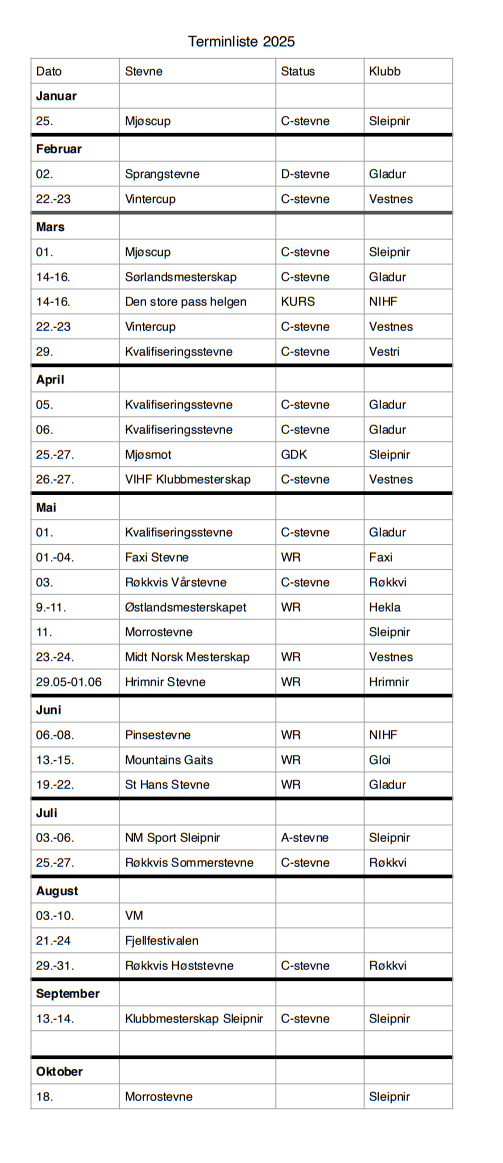 Terminliste 2025

| Dato | Stevne | Status | Klubb |
|---|---|---|---|
| **Januar** | | | |
| 25. | Mjøscup | C-stevne | Sleipnir |
| **Februar** | | | |
| 02. | Sprangstevne | D-stevne | Gladur |
| 22.-23 | Vintercup | C-stevne | Vestnes |
| **Mars** | | | |
| 01. | Mjøscup | C-stevne | Sleipnir |
| 14-16. | Sørlandsmesterskap | C-stevne | Gladur |
| 14-16. | Den store pass helgen | KURS | NIHF |
| 22.-23 | Vintercup | C-stevne | Vestnes |
| 29. | Kvalifiseringsstevne | C-stevne | Vestri |
| **April** | | | |
| 05. | Kvalifiseringsstevne | C-stevne | Gladur |
| 06. | Kvalifiseringsstevne | C-stevne | Gladur |
| 25.-27. | Mjøsmot | GDK | Sleipnir |
| 26.-27. | VIHF Klubbmesterskap | C-stevne | Vestnes |
| **Mai** | | | |
| 01. | Kvalifiseringsstevne | C-stevne | Gladur |
| 01.-04. | Faxi Stevne | WR | Faxi |
| 03. | Røkkvis Vårstevne | C-stevne | Røkkvi |
| 9.-11. | Østlandsmesterskapet | WR | Hekla |
| 11. | Morrostevne | | Sleipnir |
| 23.-24. | Midt Norsk Mesterskap | WR | Vestnes |
| 29.05-01.06 | Hrimnir Stevne | WR | Hrimnir |
| **Juni** | | | |
| 06.-08. | Pinsestevne | WR | NIHF |
| 13.-15. | Mountains Gaits | WR | Gloi |
| 19.-22. | St Hans Stevne | WR | Gladur |
| **Juli** | | | |
| 03.-06. | NM Sport Sleipnir | A-stevne | Sleipnir |
| 25.-27. | Røkkvis Sommerstevne | C-stevne | Røkkvi |
| **August** | | | |
| 03.-10. | VM | | |
| 21.-24 | Fjellfestivalen | | |
| 29.-31. | Røkkvis Høststevne | C-stevne | Røkkvi |
| **September** | | | |
| 13.-14. | Klubbmesterskap Sleipnir | C-stevne | Sleipnir |
| | | | |
| **Oktober** | | | |
| 18. | Morrostevne | | Sleipnir |